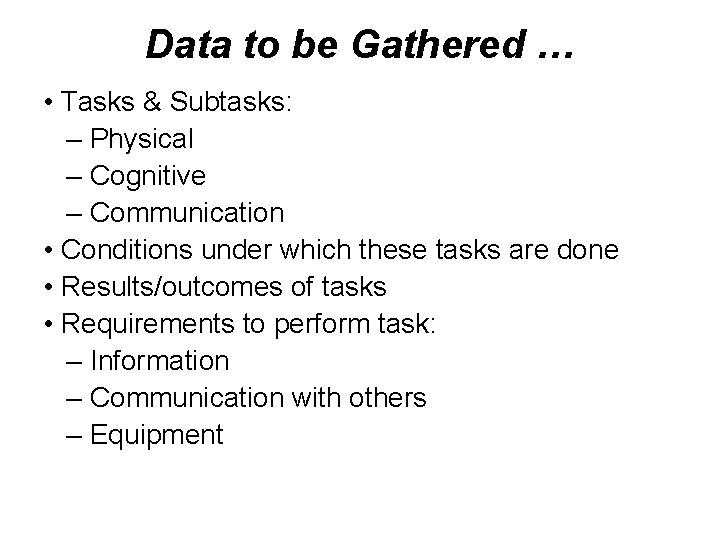 Data to be Gathered …

• Tasks & Subtasks:
– Physical
– Cognitive
– Communication
• Conditions under which these tasks are done
• Results/outcomes of tasks
• Requirements to perform task:
– Information
– Communication with others
– Equipment